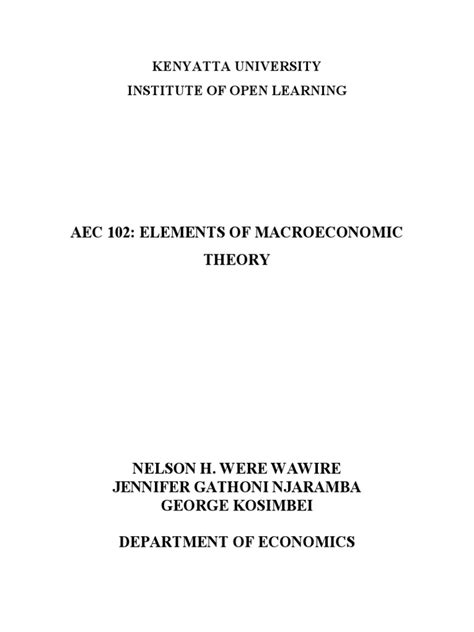 KENYATTA UNIVERSITY
INSTITUTE OF OPEN LEARNING

AEC 102: ELEMENTS OF MACROECONOMIC THEORY

NELSON H. WERE WAWIRE
JENNIFER GATHONI NJARAMBA
GEORGE KOSIMBEI

DEPARTMENT OF ECONOMICS